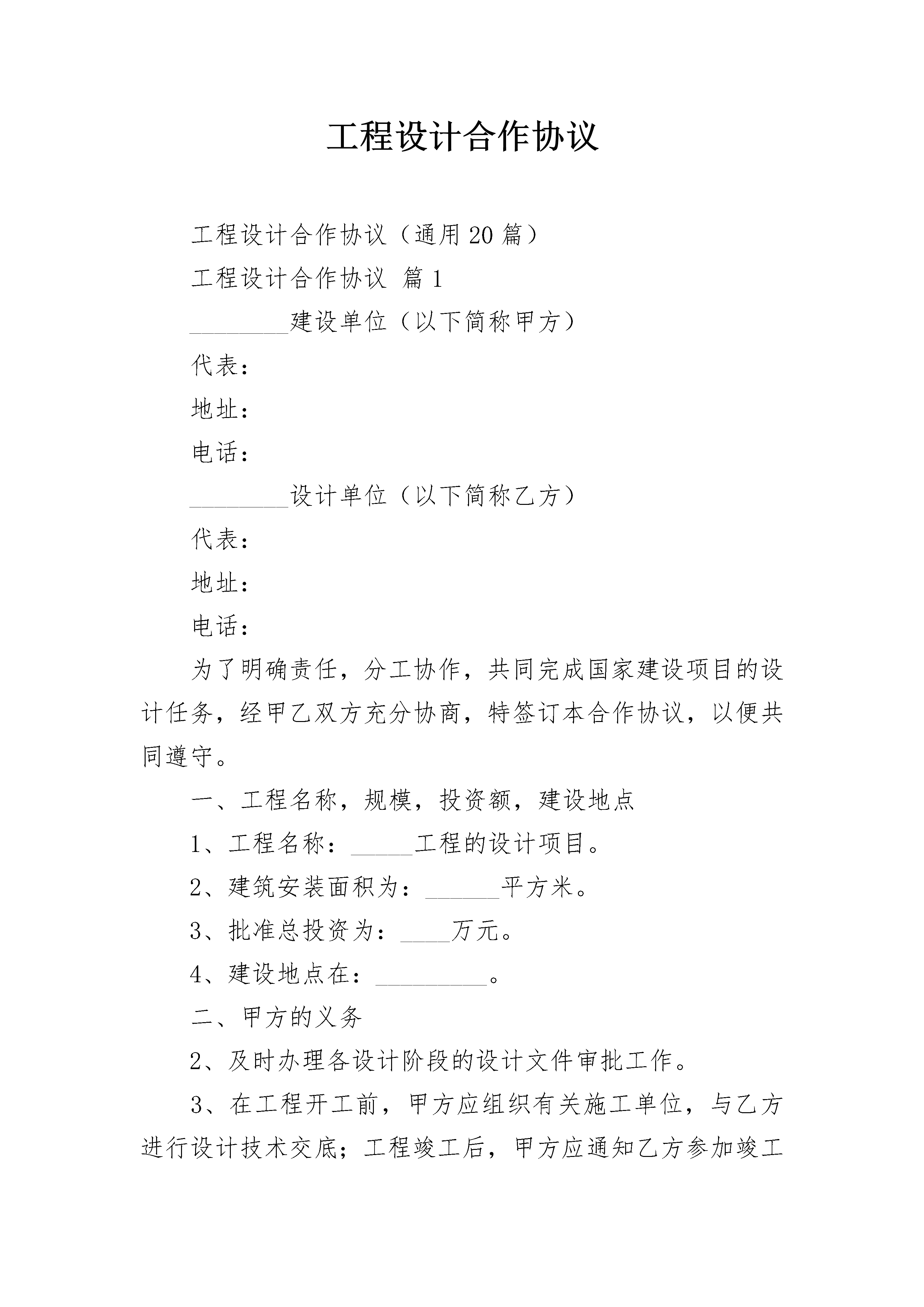 工程设计合作协议

工程设计合作协议（通用20篇）

工程设计合作协议 篇1

________建设单位（以下简称甲方）

代表：

地址：

电话：

________设计单位（以下简称乙方）

代表：

地址：

电话：

为了明确责任，分工协作，共同完成国家建设项目的设计任务，经甲乙双方充分协商，特签订本合作协议，以便共同遵守。

一、工程名称，规模，投资额，建设地点

1、工程名称：_____工程的设计项目。

2、建筑安装面积为：______平方米。

3、批准总投资为：____万元。

4、建设地点在：_________。

二、甲方的义务

2、及时办理各设计阶段的设计文件审批工作。

3、在工程开工前，甲方应组织有关施工单位，与乙方进行设计技术交底；工程竣工后，甲方应通知乙方参加竣工